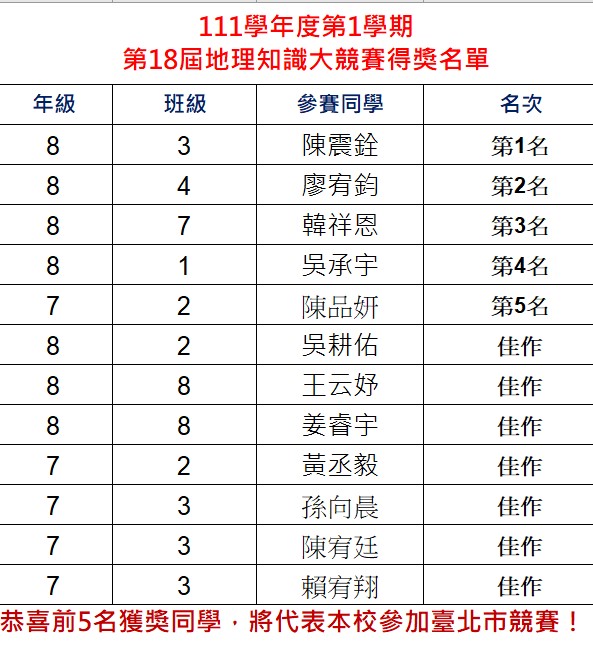 111學年度第1學期
第18屆地理知識大競賽得獎名單

| 年級 | 班級 | 參賽同學 | 名次 |
|---|---|---|---|
| 8 | 3 | 陳震銓 | 第1名 |
| 8 | 4 | 廖宥鈞 | 第2名 |
| 8 | 7 | 韓祥恩 | 第3名 |
| 8 | 1 | 吳承宇 | 第4名 |
| 7 | 2 | 陳品妍 | 第5名 |
| 8 | 2 | 吳耕佑 | 佳作 |
| 8 | 8 | 王云妤 | 佳作 |
| 8 | 8 | 姜睿宇 | 佳作 |
| 7 | 2 | 黃丞毅 | 佳作 |
| 7 | 3 | 孫向晨 | 佳作 |
| 7 | 3 | 陳宥廷 | 佳作 |
| 7 | 3 | 賴宥翔 | 佳作 |

恭喜前5名獲獎同學，將代表本校參加臺北市競賽！